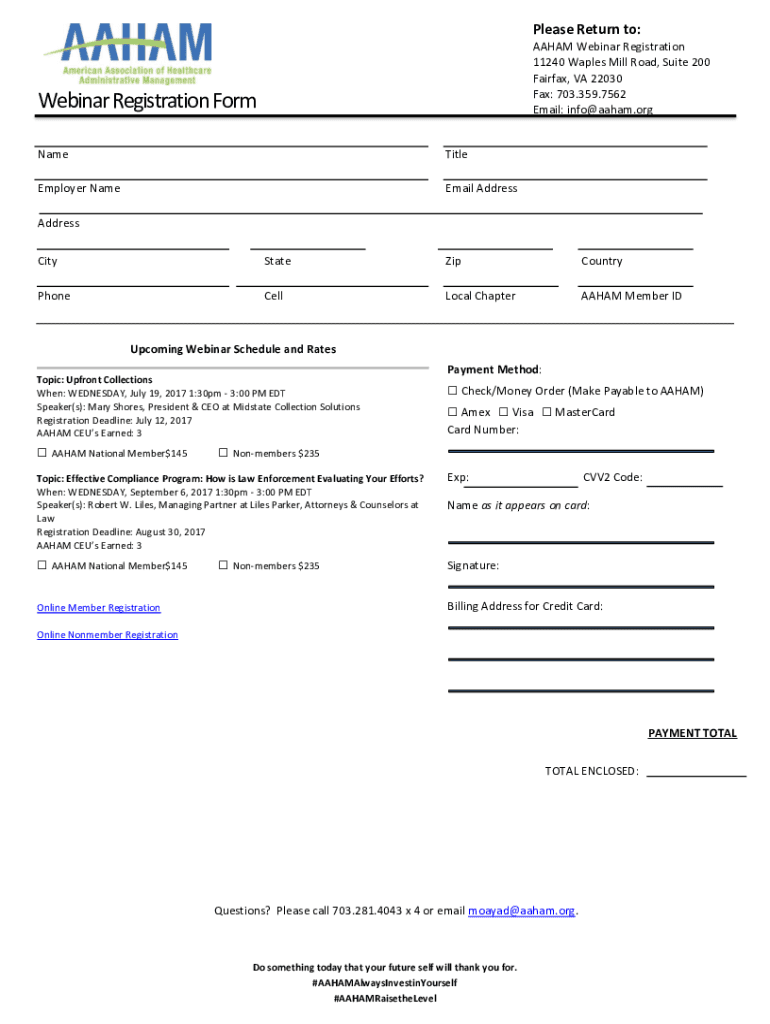 AAHAM
American Association of Healthcare Administrative Management

Webinar Registration Form

Please Return to:
AAHAM Webinar Registration
11240 Waples Mill Road, Suite 200
Fairfax, VA 22030
Fax: 703.359.7562
Email: info@aaham.org

Name

Title

Employer Name

Email Address

Address

City

State

Zip

Country

Phone

Cell

Local Chapter

AAHAM Member ID

Upcoming Webinar Schedule and Rates

Topic: Upfront Collections
When: WEDNESDAY, July 19, 2017 1:30pm - 3:00 PM EDT
Speaker(s): Mary Shores, President & CEO at Midstate Collection Solutions
Registration Deadline: July 12, 2017
AAHAM CEU's Earned: 3

☐ AAHAM National Member$145 ☐ Non-members $235

Topic: Effective Compliance Program: How is Law Enforcement Evaluating Your Efforts?
When: WEDNESDAY, September 6, 2017 1:30pm - 3:00 PM EDT
Speaker(s): Robert W. Liles, Managing Partner at Liles Parker, Attorneys & Counselors at Law
Registration Deadline: August 30, 2017
AAHAM CEU's Earned: 3

☐ AAHAM National Member$145 ☐ Non-members $235

Online Member Registration

Online Nonmember Registration

Payment Method:
☐ Check/Money Order (Make Payable to AAHAM)
☐ Amex ☐ Visa ☐ MasterCard
Card Number:

Exp:

CVV2 Code:

Name as it appears on card:

Signature:

Billing Address for Credit Card:

PAYMENT TOTAL

TOTAL ENCLOSED:

Questions? Please call 703.281.4043 x 4 or email moayad@aaham.org.

Do something today that your future self will thank you for.
#AAHAMAlwaysInvestinYourself
#AAHAMRaisetheLevel